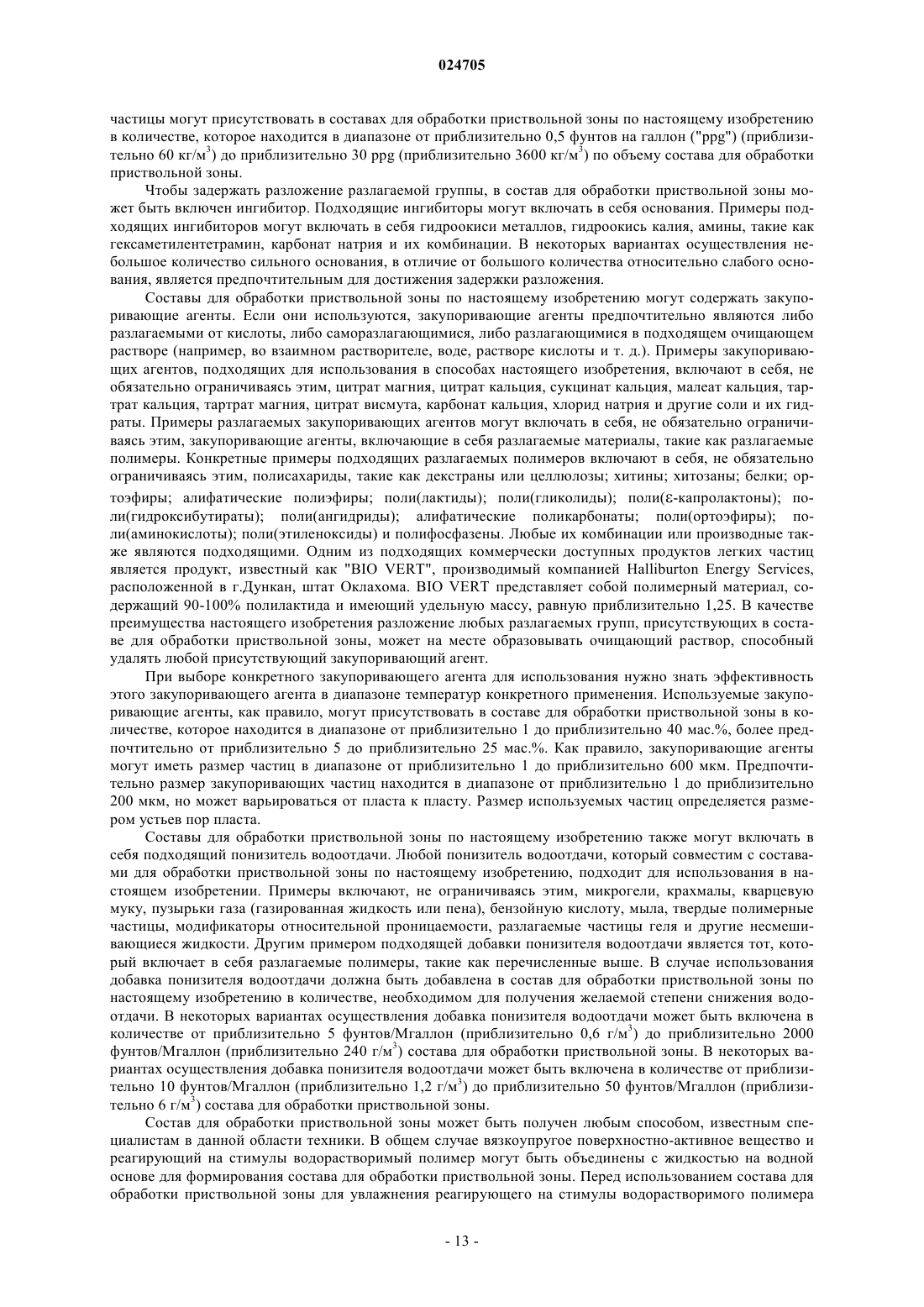 024705

частицы могут присутствовать в составах для обработки приствольной зоны по настоящему изобретению в количестве, которое находится в диапазоне от приблизительно 0,5 фунтов на галлон ("ppg") (приблизительно 60 кг/м$^3$) до приблизительно 30 ppg (приблизительно 3600 кг/м$^3$) по объему состава для обработки приствольной зоны.

Чтобы задержать разложение разлагаемой группы, в состав для обработки приствольной зоны может быть включен ингибитор. Подходящие ингибиторы могут включать в себя основания. Примеры подходящих ингибиторов могут включать в себя гидроокиси металлов, гидроокись калия, амины, такие как гексаметилентетрамин, карбонат натрия и их комбинации. В некоторых вариантах осуществления небольшое количество сильного основания, в отличие от большого количества относительно слабого основания, является предпочтительным для достижения задержки разложения.

Составы для обработки приствольной зоны по настоящему изобретению могут содержать закупоривающие агенты. Если они используются, закупоривающие агенты предпочтительно являются либо разлагаемыми от кислоты, либо саморазлагающимися, либо разлагающимися в подходящем очищающем растворе (например, во взаимном растворителе, воде, растворе кислоты и т. д.). Примеры закупоривающих агентов, подходящих для использования в способах настоящего изобретения, включают в себя, не обязательно ограничиваясь этим, цитрат магния, цитрат кальция, сукцинат кальция, малеат кальция, тартрат кальция, тартрат магния, цитрат висмута, карбонат кальция, хлорид натрия и другие соли и их гидраты. Примеры разлагаемых закупоривающих агентов могут включать в себя, не обязательно ограничиваясь этим, закупоривающие агенты, включающие в себя разлагаемые материалы, такие как разлагаемые полимеры. Конкретные примеры подходящих разлагаемых полимеров включают в себя, не обязательно ограничиваясь этим, полисахариды, такие как декстраны или целлюлозы; хитины; хитозаны; белки; ортоэфиры; алифатические полиэфиры; поли(лактиды); поли(гликолиды); поли(ε-капролактоны); поли(гидроксибутираты); поли(ангидриды); алифатические поликарбонаты; поли(ортоэфиры); поли(аминокислоты); поли(этиленоксиды) и полифосфазены. Любые их комбинации или производные также являются подходящими. Одним из подходящих коммерчески доступных продуктов легких частиц является продукт, известный как "BIO VERT", производимый компанией Halliburton Energy Services, расположенной в г.Дункан, штат Оклахома. BIO VERT представляет собой полимерный материал, содержащий 90-100% полилактида и имеющий удельную массу, равную приблизительно 1,25. В качестве преимущества настоящего изобретения разложение любых разлагаемых групп, присутствующих в составе для обработки приствольной зоны, может на месте образовывать очищающий раствор, способный удалять любой присутствующий закупоривающий агент.

При выборе конкретного закупоривающего агента для использования нужно знать эффективность этого закупоривающего агента в диапазоне температур конкретного применения. Используемые закупоривающие агенты, как правило, могут присутствовать в составе для обработки приствольной зоны в количестве, которое находится в диапазоне от приблизительно 1 до приблизительно 40 мас.%, более предпочтительно от приблизительно 5 до приблизительно 25 мас.%. Как правило, закупоривающие агенты могут иметь размер частиц в диапазоне от приблизительно 1 до приблизительно 600 мкм. Предпочтительно размер закупоривающих частиц находится в диапазоне от приблизительно 1 до приблизительно 200 мкм, но может варьироваться от пласта к пласту. Размер используемых частиц определяется размером устьев пор пласта.

Составы для обработки приствольной зоны по настоящему изобретению также могут включать в себя подходящий понизитель водоотдачи. Любой понизитель водоотдачи, который совместим с составами для обработки приствольной зоны по настоящему изобретению, подходит для использования в настоящем изобретении. Примеры включают, не ограничиваясь этим, микрогели, крахмалы, кварцевую муку, пузырьки газа (газированная жидкость или пена), бензойную кислоту, мыла, твердые полимерные частицы, модификаторы относительной проницаемости, разлагаемые частицы геля и другие несмешивающиеся жидкости. Другим примером подходящей добавки понизителя водоотдачи является тот, который включает в себя разлагаемые полимеры, такие как перечисленные выше. В случае использования добавка понизителя водоотдачи должна быть добавлена в состав для обработки приствольной зоны по настоящему изобретению в количестве, необходимом для получения желаемой степени снижения водоотдачи. В некоторых вариантах осуществления добавка понизителя водоотдачи может быть включена в количестве от приблизительно 5 фунтов/Мгаллон (приблизительно 0,6 г/м$^3$) до приблизительно 2000 фунтов/Мгаллон (приблизительно 240 г/м$^3$) состава для обработки приствольной зоны. В некоторых вариантах осуществления добавка понизителя водоотдачи может быть включена в количестве от приблизительно 10 фунтов/Мгаллон (приблизительно 1,2 г/м$^3$) до приблизительно 50 фунтов/Мгаллон (приблизительно 6 г/м$^3$) состава для обработки приствольной зоны.

Состав для обработки приствольной зоны может быть получен любым способом, известным специалистам в данной области техники. В общем случае вязкоупругое поверхностно-активное вещество и реагирующий на стимулы водорастворимый полимер могут быть объединены с жидкостью на водной основе для формирования состава для обработки приствольной зоны. Перед использованием состава для обработки приствольной зоны для увлажнения реагирующего на стимулы водорастворимого полимера

- 13 -